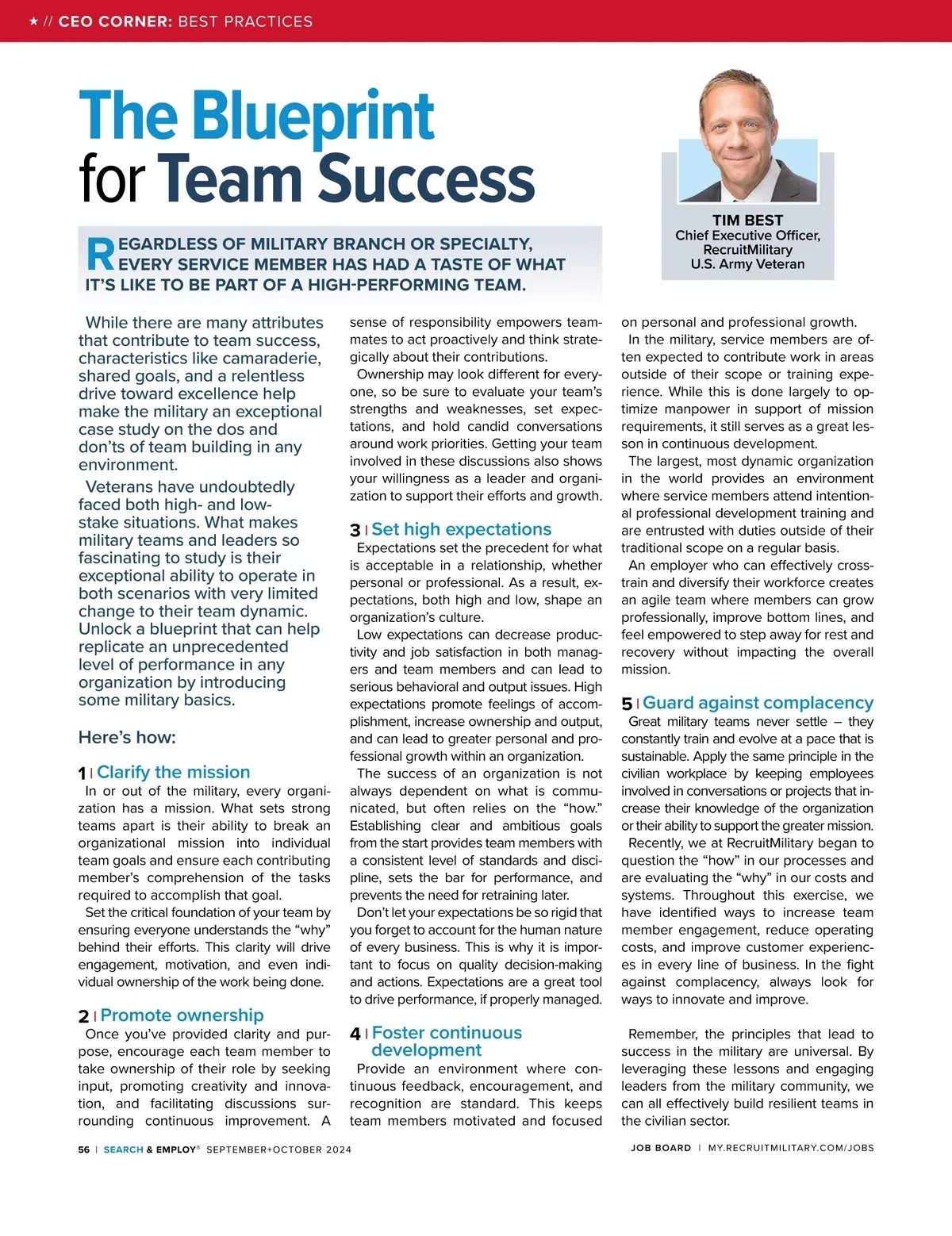 ★ // CEO CORNER: BEST PRACTICES

The Blueprint for Team Success

TIM BEST
Chief Executive Officer,
RecruitMilitary
U.S. Army Veteran

REGARDLESS OF MILITARY BRANCH OR SPECIALTY, EVERY SERVICE MEMBER HAS HAD A TASTE OF WHAT IT'S LIKE TO BE PART OF A HIGH-PERFORMING TEAM.

While there are many attributes that contribute to team success, characteristics like camaraderie, shared goals, and a relentless drive toward excellence help make the military an exceptional case study on the dos and don'ts of team building in any environment.

Veterans have undoubtedly faced both high- and low-stake situations. What makes military teams and leaders so fascinating to study is their exceptional ability to operate in both scenarios with very limited change to their team dynamic. Unlock a blueprint that can help replicate an unprecedented level of performance in any organization by introducing some military basics.

Here's how:

1 | Clarify the mission
In or out of the military, every organization has a mission. What sets strong teams apart is their ability to break an organizational mission into individual team goals and ensure each contributing member's comprehension of the tasks required to accomplish that goal.

Set the critical foundation of your team by ensuring everyone understands the "why" behind their efforts. This clarity will drive engagement, motivation, and even individual ownership of the work being done.

2 | Promote ownership
Once you've provided clarity and purpose, encourage each team member to take ownership of their role by seeking input, promoting creativity and innovation, and facilitating discussions surrounding continuous improvement. A sense of responsibility empowers teammates to act proactively and think strategically about their contributions.

Ownership may look different for everyone, so be sure to evaluate your team's strengths and weaknesses, set expectations, and hold candid conversations around work priorities. Getting your team involved in these discussions also shows your willingness as a leader and organization to support their efforts and growth.

3 | Set high expectations
Expectations set the precedent for what is acceptable in a relationship, whether personal or professional. As a result, expectations, both high and low, shape an organization's culture.

Low expectations can decrease productivity and job satisfaction in both managers and team members and can lead to serious behavioral and output issues. High expectations promote feelings of accomplishment, increase ownership and output, and can lead to greater personal and professional growth within an organization.

The success of an organization is not always dependent on what is communicated, but often relies on the "how." Establishing clear and ambitious goals from the start provides team members with a consistent level of standards and discipline, sets the bar for performance, and prevents the need for retraining later.

Don't let your expectations be so rigid that you forget to account for the human nature of every business. This is why it is important to focus on quality decision-making and actions. Expectations are a great tool to drive performance, if properly managed.

4 | Foster continuous development
Provide an environment where continuous feedback, encouragement, and recognition are standard. This keeps team members motivated and focused on personal and professional growth.

In the military, service members are often expected to contribute work in areas outside of their scope or training experience. While this is done largely to optimize manpower in support of mission requirements, it still serves as a great lesson in continuous development.

The largest, most dynamic organization in the world provides an environment where service members attend intentional professional development training and are entrusted with duties outside of their traditional scope on a regular basis.

An employer who can effectively cross-train and diversify their workforce creates an agile team where members can grow professionally, improve bottom lines, and feel empowered to step away for rest and recovery without impacting the overall mission.

5 | Guard against complacency
Great military teams never settle – they constantly train and evolve at a pace that is sustainable. Apply the same principle in the civilian workplace by keeping employees involved in conversations or projects that increase their knowledge of the organization or their ability to support the greater mission.

Recently, we at RecruitMilitary began to question the "how" in our processes and are evaluating the "why" in our costs and systems. Throughout this exercise, we have identified ways to increase team member engagement, reduce operating costs, and improve customer experiences in every line of business. In the fight against complacency, always look for ways to innovate and improve.

Remember, the principles that lead to success in the military are universal. By leveraging these lessons and engaging leaders from the military community, we can all effectively build resilient teams in the civilian sector.

56 | SEARCH & EMPLOY® SEPTEMBER+OCTOBER 2024

JOB BOARD | MY.RECRUITMILITARY.COM/JOBS